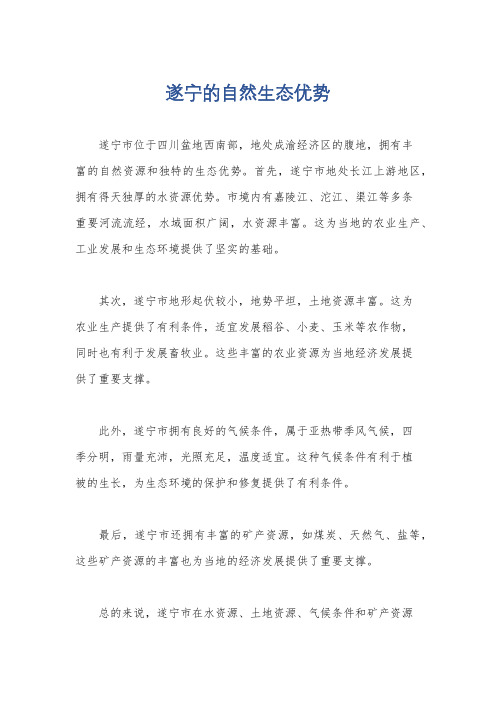 遂宁的自然生态优势

遂宁市位于四川盆地西南部，地处成渝经济区的腹地，拥有丰富的自然资源和独特的生态优势。首先，遂宁市地处长江上游地区，拥有得天独厚的水资源优势。市境内有嘉陵江、沱江、渠江等多条重要河流流经，水域面积广阔，水资源丰富。这为当地的农业生产、工业发展和生态环境提供了坚实的基础。

其次，遂宁市地形起伏较小，地势平坦，土地资源丰富。这为农业生产提供了有利条件，适宜发展稻谷、小麦、玉米等农作物，同时也有利于发展畜牧业。这些丰富的农业资源为当地经济发展提供了重要支撑。

此外，遂宁市拥有良好的气候条件，属于亚热带季风气候，四季分明，雨量充沛，光照充足，温度适宜。这种气候条件有利于植被的生长，为生态环境的保护和修复提供了有利条件。

最后，遂宁市还拥有丰富的矿产资源，如煤炭、天然气、盐等，这些矿产资源的丰富也为当地的经济发展提供了重要支撑。

总的来说，遂宁市在水资源、土地资源、气候条件和矿产资源